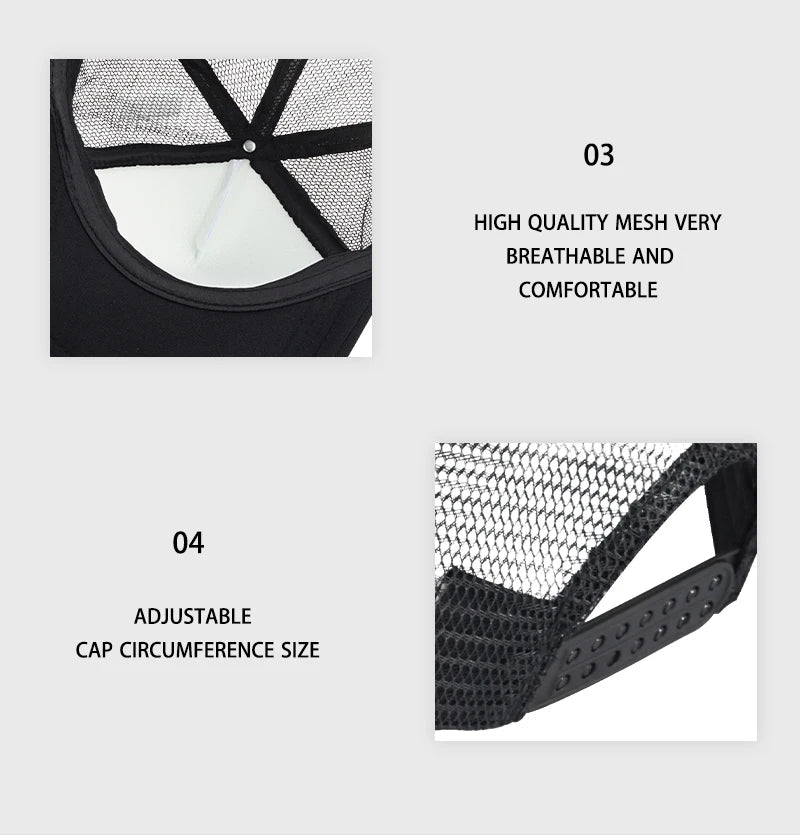 03

HIGH QUALITY MESH VERY
BREATHABLE AND
COMFORTABLE

04

ADJUSTABLE
CAP CIRCUMFERENCE SIZE